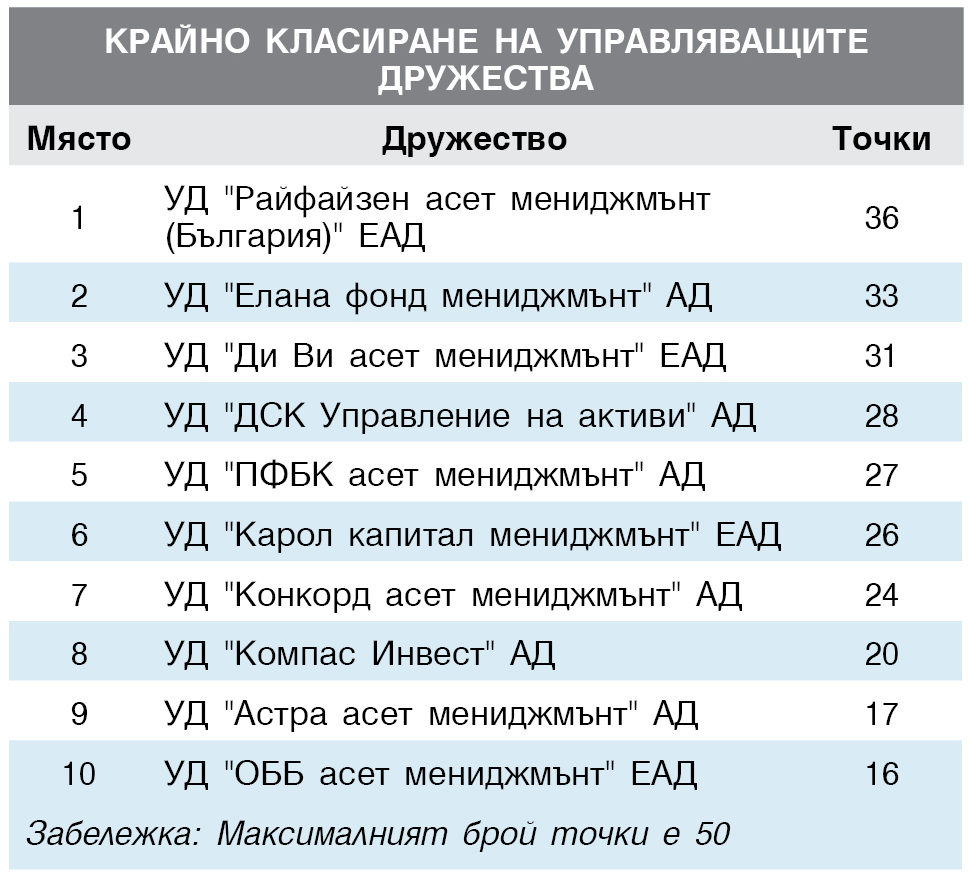 КРАЙНО КЛАСИРАНЕ НА УПРАВЛЯВАЩИТЕ ДРУЖЕСТВА

| Място | Дружество | Точки |
|---|---|---|
| 1 | УД "Райфайзен асет мениджмънт (България)" ЕАД | 36 |
| 2 | УД "Елана фонд мениджмънт" АД | 33 |
| 3 | УД "Ди Ви асет мениджмънт" ЕАД | 31 |
| 4 | УД "ДСК Управление на активи" АД | 28 |
| 5 | УД "ПФБК асет мениджмънт" АД | 27 |
| 6 | УД "Карол капитал мениджмънт" ЕАД | 26 |
| 7 | УД "Конкорд асет мениджмънт" АД | 24 |
| 8 | УД "Компас Инвест" АД | 20 |
| 9 | УД "Астра асет мениджмънт" АД | 17 |
| 10 | УД "ОББ асет мениджмънт" ЕАД | 16 |

Забележка: Максималният брой точки е 50